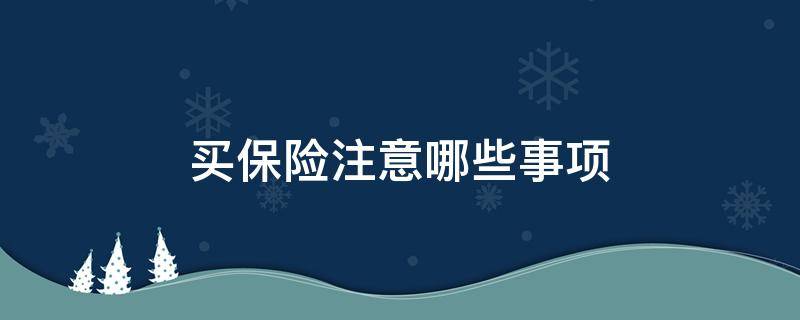 买保险注意哪些事项